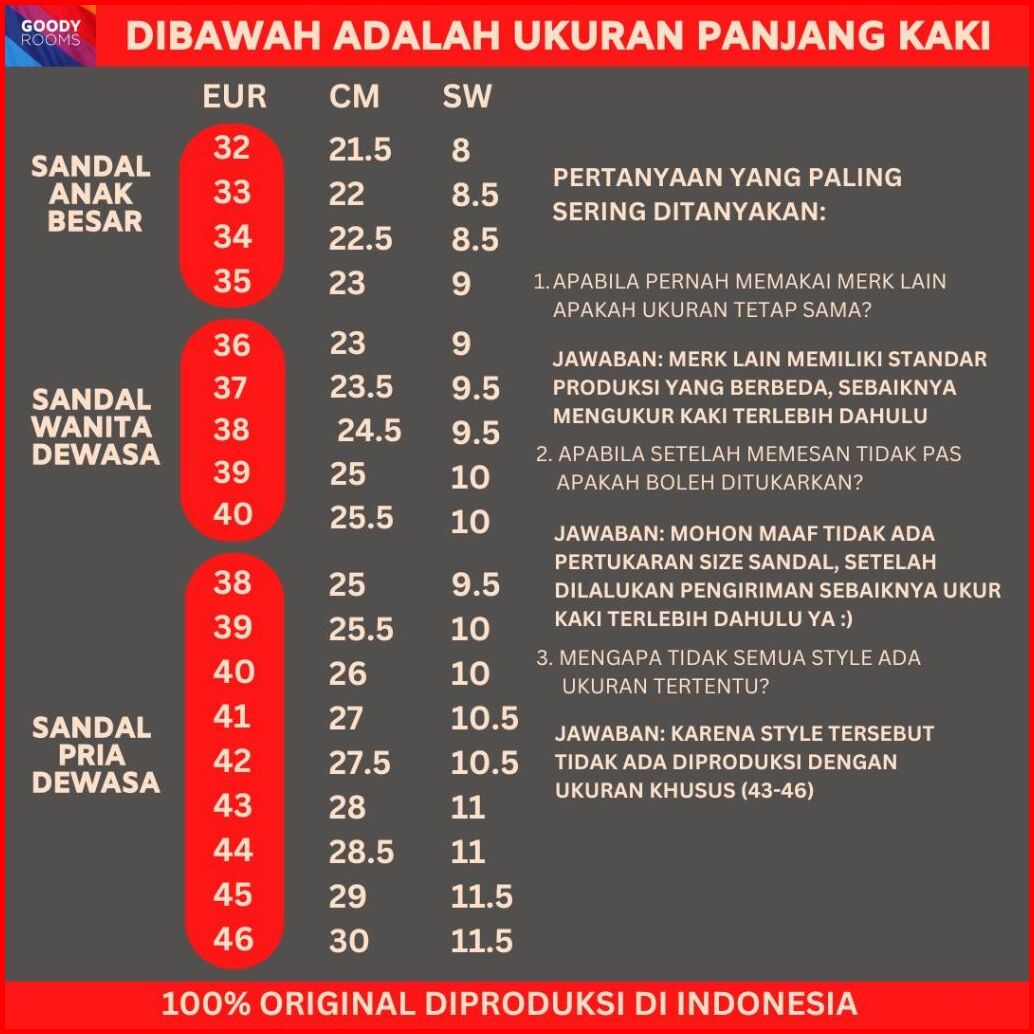 GOODY ROOMS

DIBAWAH ADALAH UKURAN PANJANG KAKI

| | EUR | CM | SW |
|---|---|---|---|
| SANDAL ANAK BESAR | 32 | 21.5 | 8 |
| | 33 | 22 | 8.5 |
| | 34 | 22.5 | 8.5 |
| | 35 | 23 | 9 |
| SANDAL WANITA DEWASA | 36 | 23 | 9 |
| | 37 | 23.5 | 9.5 |
| | 38 | 24.5 | 9.5 |
| | 39 | 25 | 10 |
| | 40 | 25.5 | 10 |
| SANDAL PRIA DEWASA | 38 | 25 | 9.5 |
| | 39 | 25.5 | 10 |
| | 40 | 26 | 10 |
| | 41 | 27 | 10.5 |
| | 42 | 27.5 | 10.5 |
| | 43 | 28 | 11 |
| | 44 | 28.5 | 11 |
| | 45 | 29 | 11.5 |
| | 46 | 30 | 11.5 |

PERTANYAAN YANG PALING SERING DITANYAKAN:

1. APABILA PERNAH MEMAKAI MERK LAIN APAKAH UKURAN TETAP SAMA?

JAWABAN: MERK LAIN MEMILIKI STANDAR PRODUKSI YANG BERBEDA, SEBAIKNYA MENGUKUR KAKI TERLEBIH DAHULU

2. APABILA SETELAH MEMESAN TIDAK PAS APAKAH BOLEH DITUKARKAN?

JAWABAN: MOHON MAAF TIDAK ADA PERTUKARAN SIZE SANDAL, SETELAH DILALUKAN PENGIRIMAN SEBAIKNYA UKUR KAKI TERLEBIH DAHULU YA :)

3. MENGAPA TIDAK SEMUA STYLE ADA UKURAN TERTENTU?

JAWABAN: KARENA STYLE TERSEBUT TIDAK ADA DIPRODUKSI DENGAN UKURAN KHUSUS (43-46)

100% ORIGINAL DIPRODUKSI DI INDONESIA